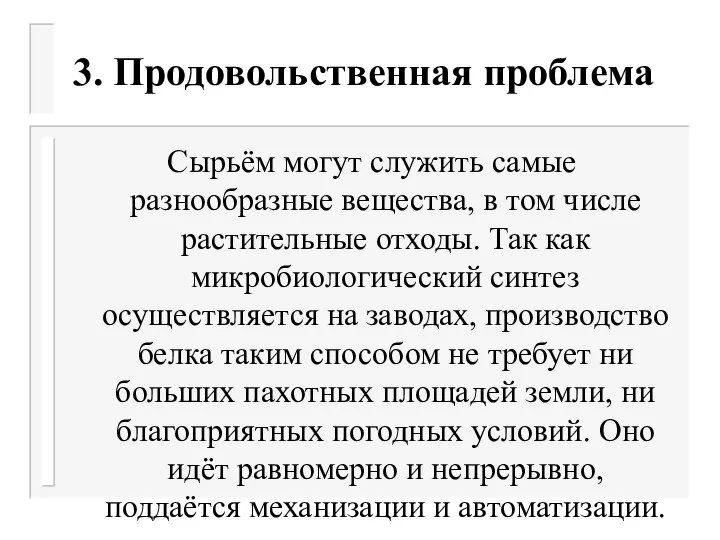 3. Продовольственная проблема

Сырьём могут служить самые разнообразные вещества, в том числе растительные отходы. Так как микробиологический синтез осуществляется на заводах, производство белка таким способом не требует ни больших пахотных площадей земли, ни благоприятных погодных условий. Оно идёт равномерно и непрерывно, поддаётся механизации и автоматизации.